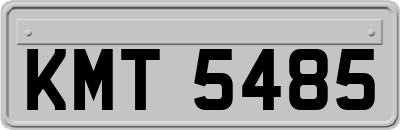 KMT 5485